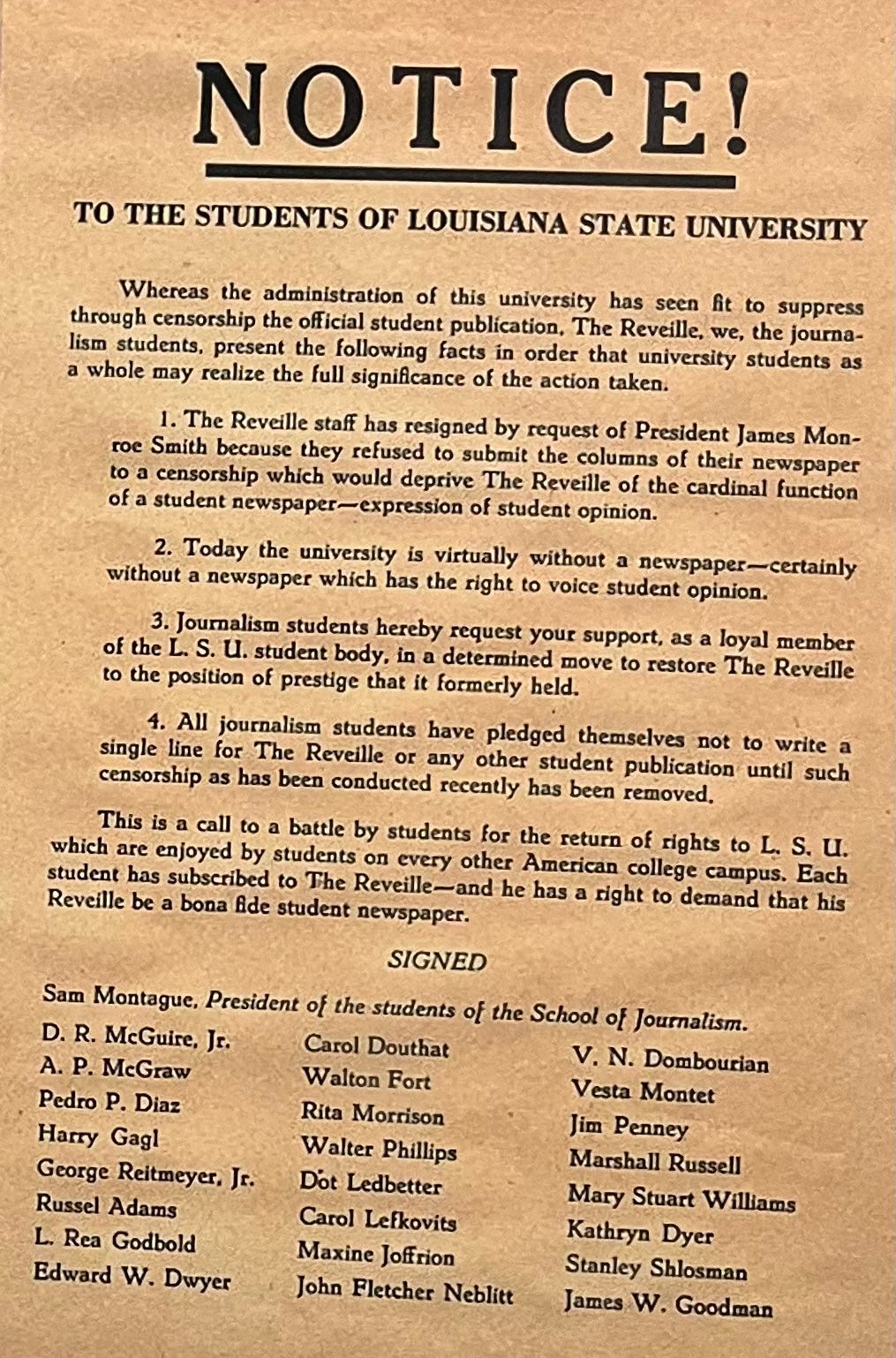 NOTICE!

TO THE STUDENTS OF LOUISIANA STATE UNIVERSITY

Whereas the administration of this university has seen fit to suppress through censorship the official student publication, The Reveille, we, the journalism students, present the following facts in order that university students as a whole may realize the full significance of the action taken.

1. The Reveille staff has resigned by request of President James Monroe Smith because they refused to submit the columns of their newspaper to a censorship which would deprive The Reveille of the cardinal function of a student newspaper—expression of student opinion.

2. Today the university is virtually without a newspaper—certainly without a newspaper which has the right to voice student opinion.

3. Journalism students hereby request your support, as a loyal member of the L. S. U. student body, in a determined move to restore The Reveille to the position of prestige that it formerly held.

4. All journalism students have pledged themselves not to write a single line for The Reveille or any other student publication until such censorship as has been conducted recently has been removed.

This is a call to a battle by students for the return of rights to L. S. U. which are enjoyed by students on every other American college campus. Each student has subscribed to The Reveille—and he has a right to demand that his Reveille be a bona fide student newspaper.

SIGNED

Sam Montague, President of the students of the School of Journalism.

D. R. McGuire, Jr.
A. P. McGraw
Pedro P. Diaz
Harry Gagl
George Reitmeyer, Jr.
Russel Adams
L. Rea Godbold
Edward W. Dwyer

Carol Douthat
Walton Fort
Rita Morrison
Walter Phillips
Dot Ledbetter
Carol Lefkovits
Maxine Joffrion
John Fletcher Neblitt

V. N. Dombourian
Vesta Montet
Jim Penney
Marshall Russell
Mary Stuart Williams
Kathryn Dyer
Stanley Shlosman
James W. Goodman